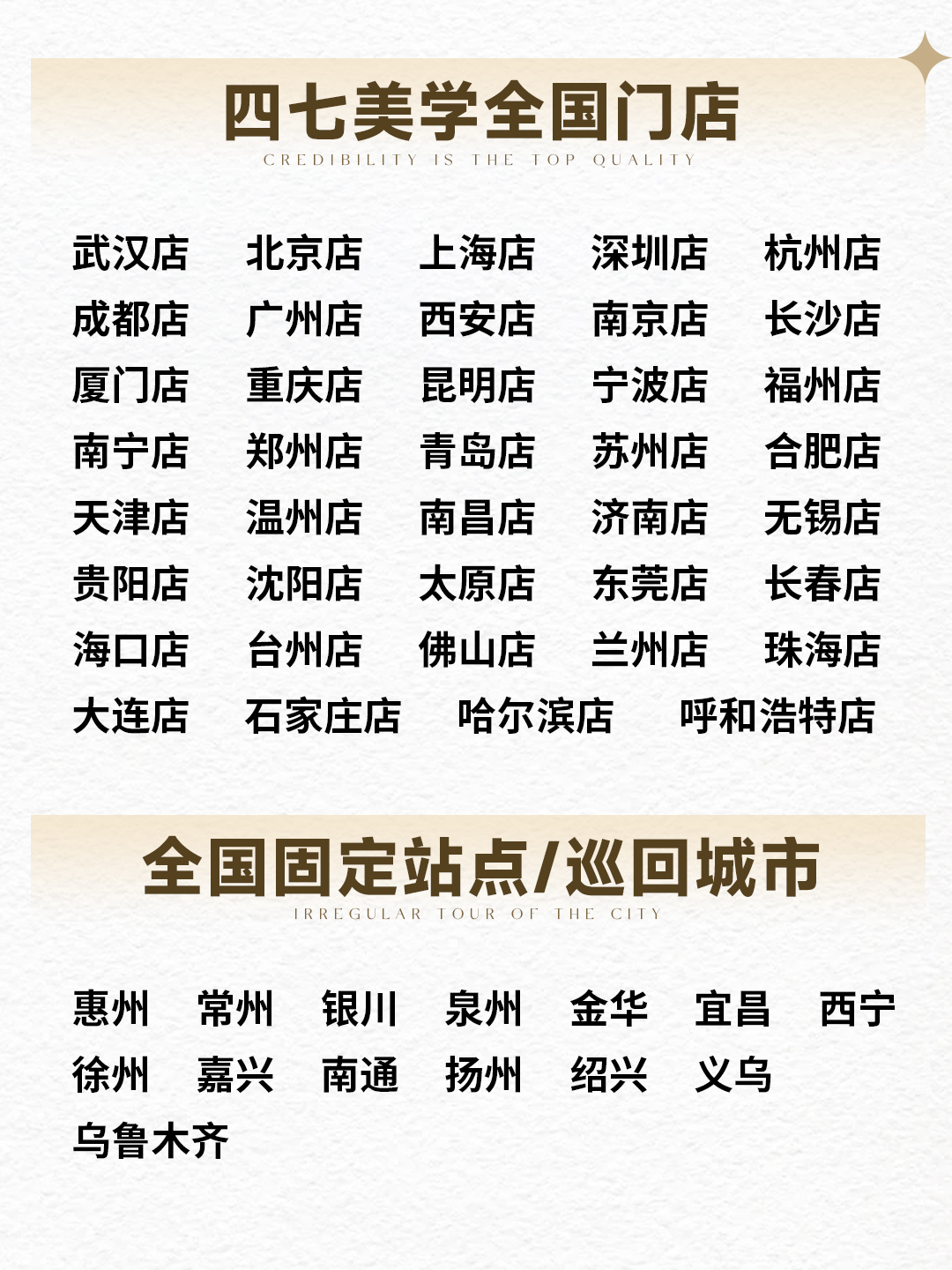 四七美学全国门店
CREDIBILITY IS THE TOP QUALITY

武汉店 北京店 上海店 深圳店 杭州店
成都店 广州店 西安店 南京店 长沙店
厦门店 重庆店 昆明店 宁波店 福州店
南宁店 郑州店 青岛店 苏州店 合肥店
天津店 温州店 南昌店 济南店 无锡店
贵阳店 沈阳店 太原店 东莞店 长春店
海口店 台州店 佛山店 兰州店 珠海店
大连店 石家庄店 哈尔滨店 呼和浩特店

全国固定站点/巡回城市
IRREGULAR TOUR OF THE CITY

惠州 常州 银川 泉州 金华 宜昌 西宁
徐州 嘉兴 南通 扬州 绍兴 义乌
乌鲁木齐